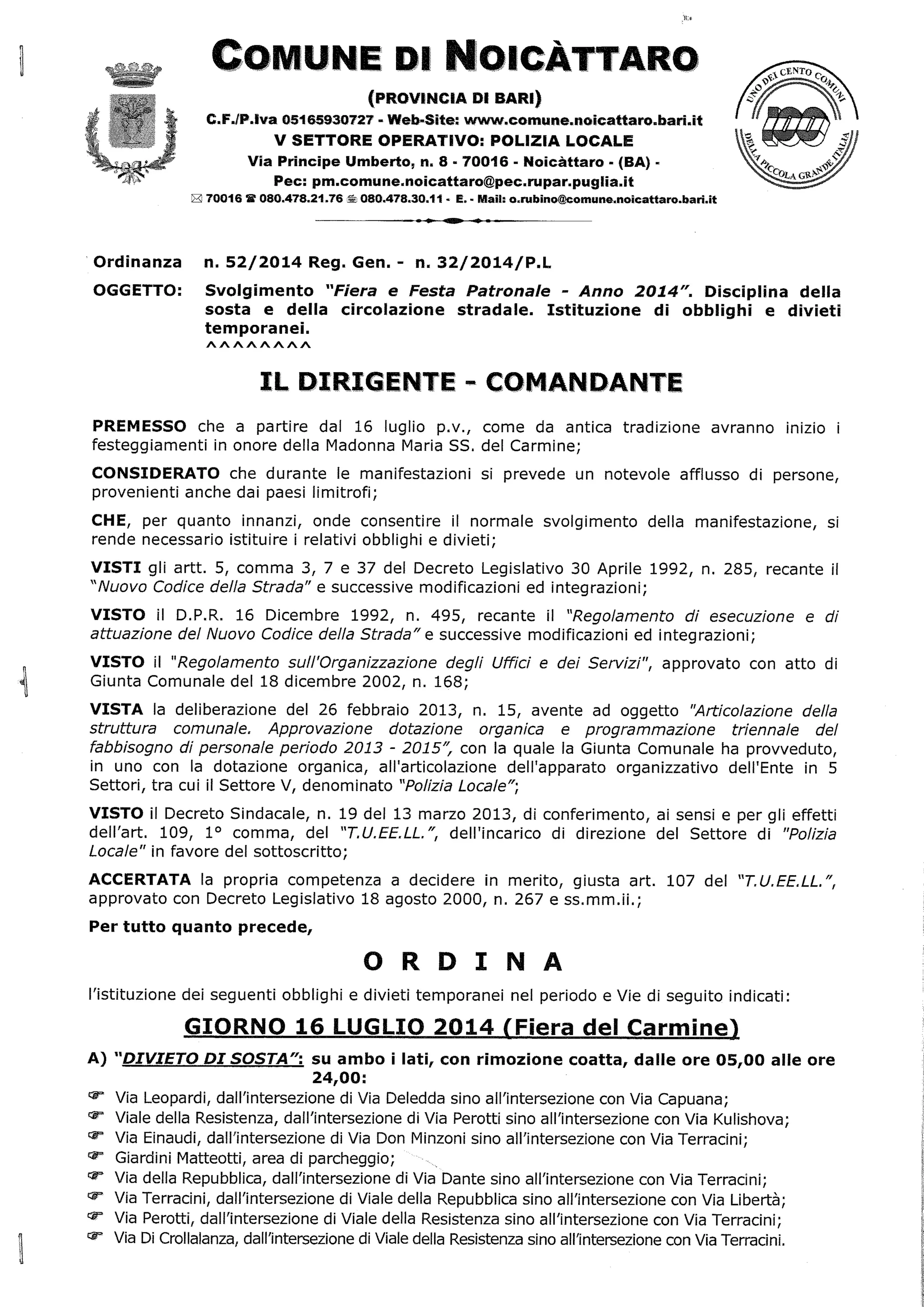 COMUNE DI NOICÀTTARO

(PROVINCIA DI BARI)
C.F./P.Iva 05165930727 - Web-Site: www.comune.noicattaro.bari.it
V SETTORE OPERATIVO: POLIZIA LOCALE
Via Principe Umberto, n. 8 - 70016 - Noicàttaro - (BA) -
Pec: pm.comune.noicattaro@pec.rupar.puglia.it
70016 080.478.21.76 080.478.30.11 - E. - Mail: o.rubino@comune.noicattaro.bari.it

UNO DEI CENTO COMUNI DELLA PICCOLA GRANDE ITALIA
100

Ordinanza n. 52/2014 Reg. Gen. - n. 32/2014/P.L

OGGETTO: Svolgimento "Fiera e Festa Patronale - Anno 2014". Disciplina della sosta e della circolazione stradale. Istituzione di obblighi e divieti temporanei.
^^^^^^^^

IL DIRIGENTE - COMANDANTE

PREMESSO che a partire dal 16 luglio p.v., come da antica tradizione avranno inizio i festeggiamenti in onore della Madonna Maria SS. del Carmine;

CONSIDERATO che durante le manifestazioni si prevede un notevole afflusso di persone, provenienti anche dai paesi limitrofi;

CHE, per quanto innanzi, onde consentire il normale svolgimento della manifestazione, si rende necessario istituire i relativi obblighi e divieti;

VISTI gli artt. 5, comma 3, 7 e 37 del Decreto Legislativo 30 Aprile 1992, n. 285, recante il "Nuovo Codice della Strada" e successive modificazioni ed integrazioni;

VISTO il D.P.R. 16 Dicembre 1992, n. 495, recante il "Regolamento di esecuzione e di attuazione del Nuovo Codice della Strada" e successive modificazioni ed integrazioni;

VISTO il "Regolamento sull'Organizzazione degli Uffici e dei Servizi", approvato con atto di Giunta Comunale del 18 dicembre 2002, n. 168;

VISTA la deliberazione del 26 febbraio 2013, n. 15, avente ad oggetto "Articolazione della struttura comunale. Approvazione dotazione organica e programmazione triennale del fabbisogno di personale periodo 2013 - 2015", con la quale la Giunta Comunale ha provveduto, in uno con la dotazione organica, all'articolazione dell'apparato organizzativo dell'Ente in 5 Settori, tra cui il Settore V, denominato "Polizia Locale";

VISTO il Decreto Sindacale, n. 19 del 13 marzo 2013, di conferimento, ai sensi e per gli effetti dell'art. 109, 1° comma, del "T.U.EE.LL.", dell'incarico di direzione del Settore di "Polizia Locale" in favore del sottoscritto;

ACCERTATA la propria competenza a decidere in merito, giusta art. 107 del "T.U.EE.LL.", approvato con Decreto Legislativo 18 agosto 2000, n. 267 e ss.mm.ii.;

Per tutto quanto precede,

O R D I N A

l'istituzione dei seguenti obblighi e divieti temporanei nel periodo e Vie di seguito indicati:

GIORNO 16 LUGLIO 2014 (Fiera del Carmine)

A) "DIVIETO DI SOSTA": su ambo i lati, con rimozione coatta, dalle ore 05,00 alle ore 24,00:
Via Leopardi, dall'intersezione di Via Deledda sino all'intersezione con Via Capuana;
Viale della Resistenza, dall'intersezione di Via Perotti sino all'intersezione con Via Kulishova;
Via Einaudi, dall'intersezione di Via Don Minzoni sino all'intersezione con Via Terracini;
Giardini Matteotti, area di parcheggio;
Via della Repubblica, dall'intersezione di Via Dante sino all'intersezione con Via Terracini;
Via Terracini, dall'intersezione di Viale della Repubblica sino all'intersezione con Via Libertà;
Via Perotti, dall'intersezione di Viale della Resistenza sino all'intersezione con Via Terracini;
Via Di Crollalanza, dall'intersezione di Viale della Resistenza sino all'intersezione con Via Terracini.